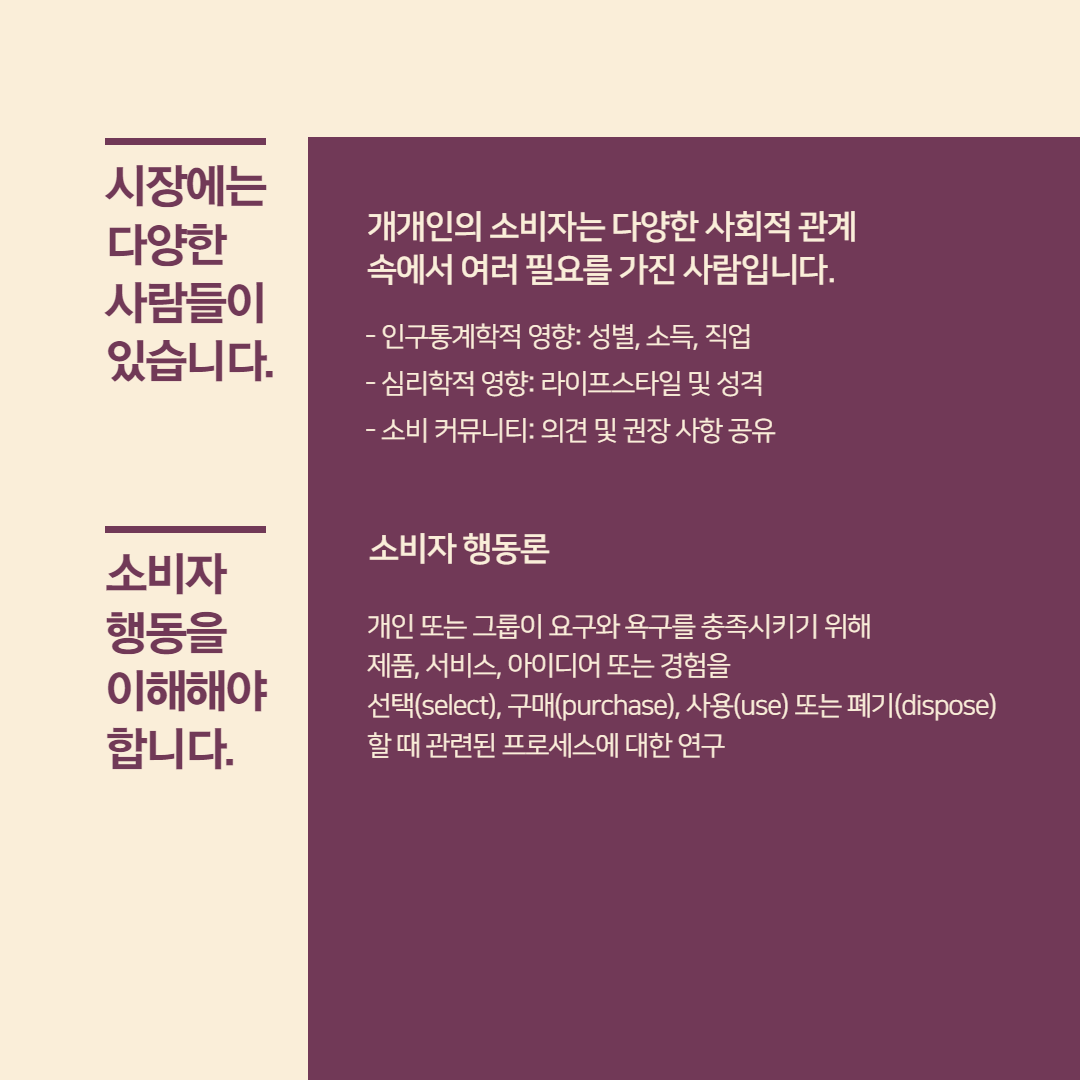 시장에는
다양한
사람들이
있습니다.

개개인의 소비자는 다양한 사회적 관계 속에서 여러 필요를 가진 사람입니다.

- 인구통계학적 영향: 성별, 소득, 직업
- 심리학적 영향: 라이프스타일 및 성격
- 소비 커뮤니티: 의견 및 권장 사항 공유

소비자
행동을
이해해야
합니다.

소비자 행동론

개인 또는 그룹이 요구와 욕구를 충족시키기 위해
제품, 서비스, 아이디어 또는 경험을
선택(select), 구매(purchase), 사용(use) 또는 폐기(dispose)
할 때 관련된 프로세스에 대한 연구